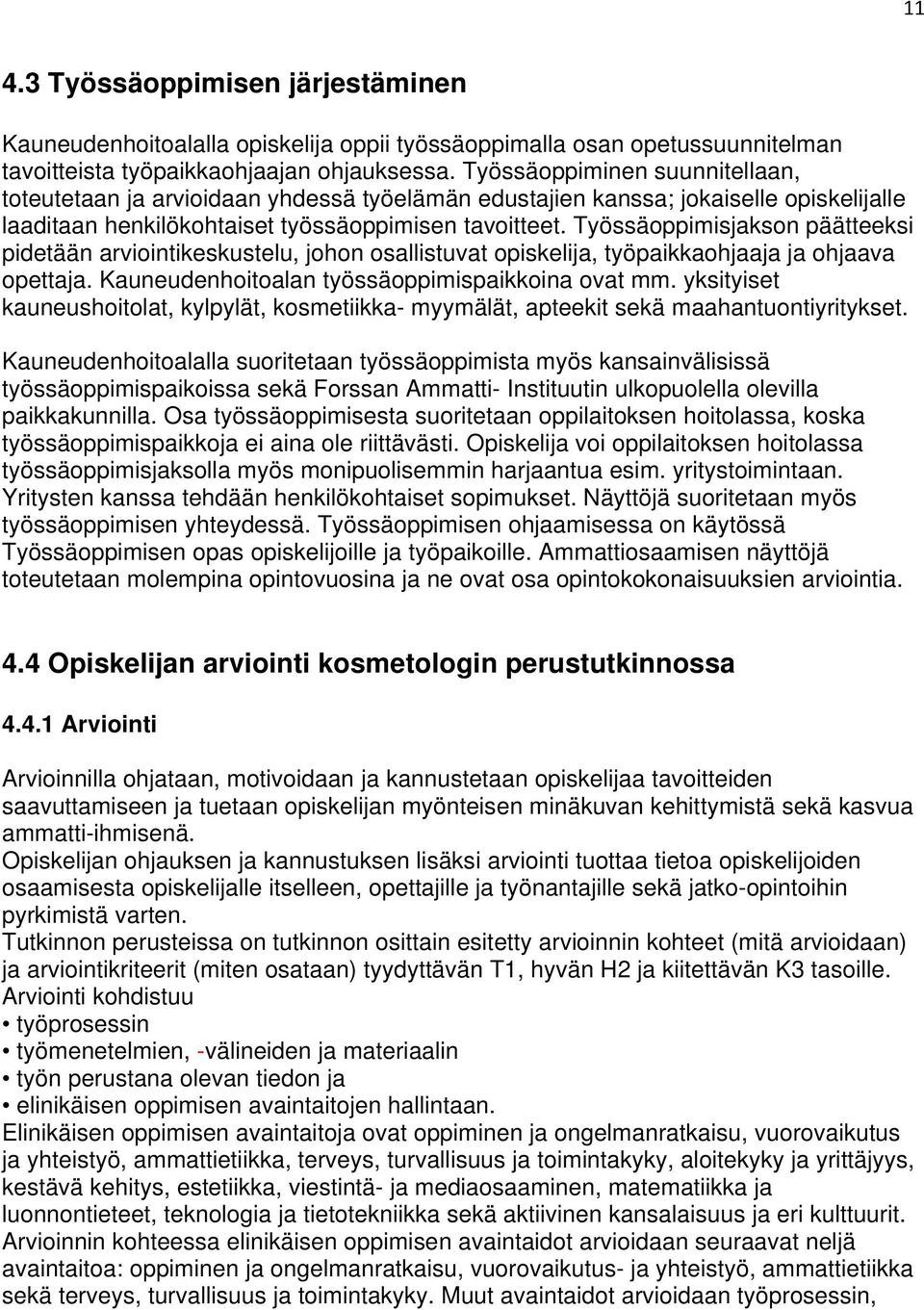 11

4.3 Työssäoppimisen järjestäminen

Kauneudenhoitoalalla opiskelija oppii työssäoppimalla osan opetussuunnitelman tavoitteista työpaikkaohjaajan ohjauksessa. Työssäoppiminen suunnitellaan, toteutetaan ja arvioidaan yhdessä työelämän edustajien kanssa; jokaiselle opiskelijalle laaditaan henkilökohtaiset työssäoppimisen tavoitteet. Työssäoppimisjakson päätteeksi pidetään arviointikeskustelu, johon osallistuvat opiskelija, työpaikkaohjaaja ja ohjaava opettaja. Kauneudenhoitoalan työssäoppimispaikkoina ovat mm. yksityiset kauneushoitolat, kylpylät, kosmetiikka- myymälät, apteekit sekä maahantuontiyritykset.

Kauneudenhoitoalalla suoritetaan työssäoppimista myös kansainvälisissä työssäoppimispaikoissa sekä Forssan Ammatti- Instituutin ulkopuolella olevilla paikkakunnilla. Osa työssäoppimisesta suoritetaan oppilaitoksen hoitolassa, koska työssäoppimispaikkoja ei aina ole riittävästi. Opiskelija voi oppilaitoksen hoitolassa työssäoppimisjaksolla myös monipuolisemmin harjaantua esim. yritystoimintaan. Yritysten kanssa tehdään henkilökohtaiset sopimukset. Näyttöjä suoritetaan myös työssäoppimisen yhteydessä. Työssäoppimisen ohjaamisessa on käytössä Työssäoppimisen opas opiskelijoille ja työpaikoille. Ammattiosaamisen näyttöjä toteutetaan molempina opintovuosina ja ne ovat osa opintokokonaisuuksien arviointia.

4.4 Opiskelijan arviointi kosmetologin perustutkinnossa

4.4.1 Arviointi

Arvioinnilla ohjataan, motivoidaan ja kannustetaan opiskelijaa tavoitteiden saavuttamiseen ja tuetaan opiskelijan myönteisen minäkuvan kehittymistä sekä kasvua ammatti-ihmisenä.
Opiskelijan ohjauksen ja kannustuksen lisäksi arviointi tuottaa tietoa opiskelijoiden osaamisesta opiskelijalle itselleen, opettajille ja työnantajille sekä jatko-opintoihin pyrkimistä varten.
Tutkinnon perusteissa on tutkinnon osittain esitetty arvioinnin kohteet (mitä arvioidaan) ja arviointikriteerit (miten osataan) tyydyttävän T1, hyvän H2 ja kiitettävän K3 tasoille.
Arviointi kohdistuu
• työprosessin
• työmenetelmien, -välineiden ja materiaalin
• työn perustana olevan tiedon ja
• elinikäisen oppimisen avaintaitojen hallintaan.
Elinikäisen oppimisen avaintaitoja ovat oppiminen ja ongelmanratkaisu, vuorovaikutus ja yhteistyö, ammattietiikka, terveys, turvallisuus ja toimintakyky, aloitekyky ja yrittäjyys, kestävä kehitys, estetiikka, viestintä- ja mediaosaaminen, matematiikka ja luonnontieteet, teknologia ja tietotekniikka sekä aktiivinen kansalaisuus ja eri kulttuurit.
Arvioinnin kohteessa elinikäisen oppimisen avaintaidot arvioidaan seuraavat neljä avaintaitoa: oppiminen ja ongelmanratkaisu, vuorovaikutus- ja yhteistyö, ammattietiikka sekä terveys, turvallisuus ja toimintakyky. Muut avaintaidot arvioidaan työprosessin,